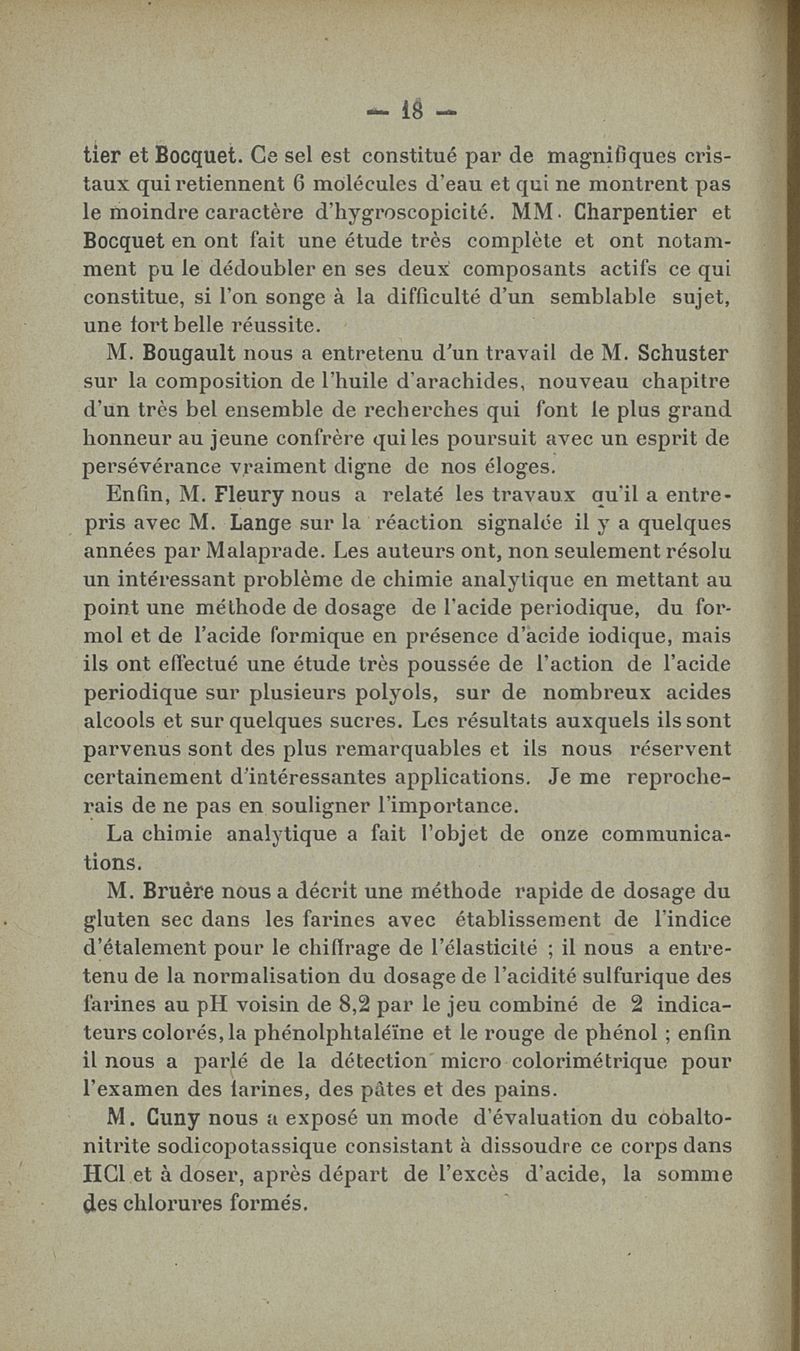 — 18 —

tier et Bocquet. Ce sel est constitué par de magnifiques cristaux qui retiennent 6 molécules d'eau et qui ne montrent pas le moindre caractère d'hygroscopicité. MM. Charpentier et Bocquet en ont fait une étude très complète et ont notamment pu le dédoubler en ses deux composants actifs ce qui constitue, si l'on songe à la difficulté d'un semblable sujet, une fort belle réussite.

M. Bougault nous a entretenu d'un travail de M. Schuster sur la composition de l'huile d'arachides, nouveau chapitre d'un très bel ensemble de recherches qui font le plus grand honneur au jeune confrère qui les poursuit avec un esprit de persévérance vraiment digne de nos éloges.

Enfin, M. Fleury nous a relaté les travaux qu'il a entrepris avec M. Lange sur la réaction signalée il y a quelques années par Malaprade. Les auteurs ont, non seulement résolu un intéressant problème de chimie analytique en mettant au point une méthode de dosage de l'acide periodique, du formol et de l'acide formique en présence d'acide iodique, mais ils ont effectué une étude très poussée de l'action de l'acide periodique sur plusieurs polyols, sur de nombreux acides alcools et sur quelques sucres. Les résultats auxquels ils sont parvenus sont des plus remarquables et ils nous réservent certainement d'intéressantes applications. Je me reprocherais de ne pas en souligner l'importance.

La chimie analytique a fait l'objet de onze communications.

M. Bruère nous a décrit une méthode rapide de dosage du gluten sec dans les farines avec établissement de l'indice d'étalement pour le chiffrage de l'élasticité ; il nous a entretenu de la normalisation du dosage de l'acidité sulfurique des farines au pH voisin de 8,2 par le jeu combiné de 2 indicateurs colorés, la phénolphtaléïne et le rouge de phénol ; enfin il nous a parlé de la détection micro colorimétrique pour l'examen des farines, des pâtes et des pains.

M. Cuny nous a exposé un mode d'évaluation du cobaltonitrite sodicopotassique consistant à dissoudre ce corps dans HCl et à doser, après départ de l'excès d'acide, la somme des chlorures formés.